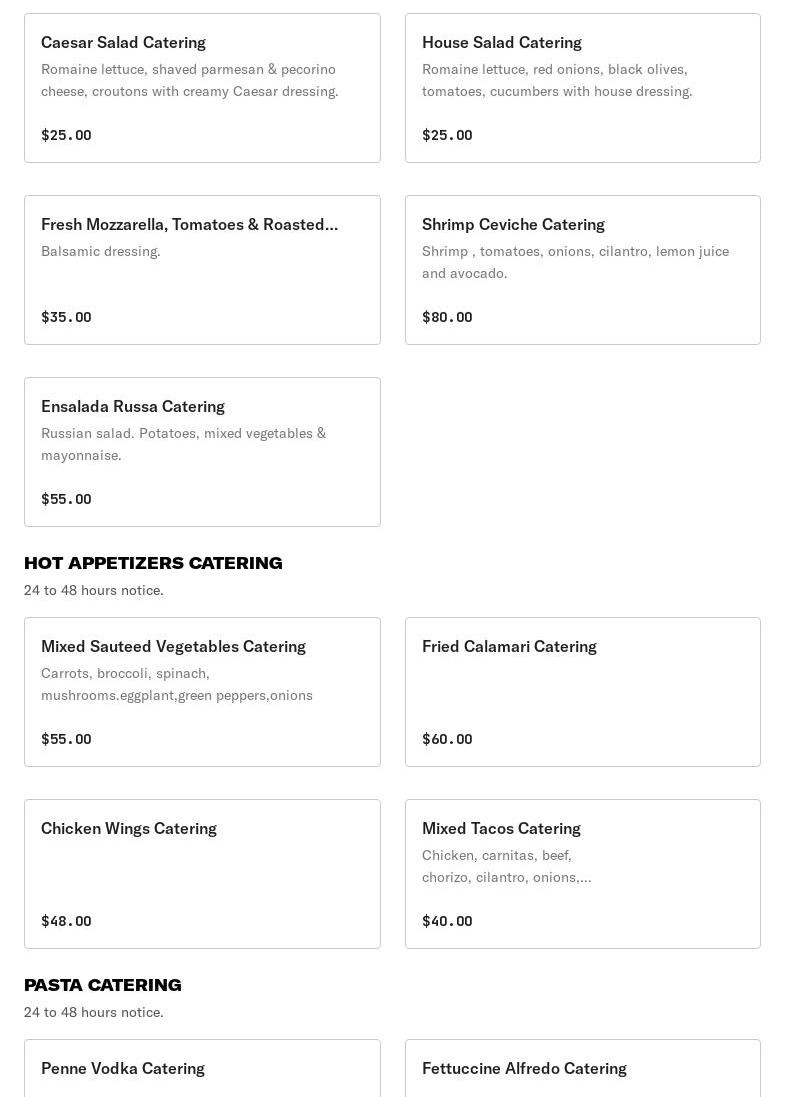 Caesar Salad Catering
Romaine lettuce, shaved parmesan & pecorino cheese, croutons with creamy Caesar dressing.

$25.00

House Salad Catering
Romaine lettuce, red onions, black olives, tomatoes, cucumbers with house dressing.

$25.00

Fresh Mozzarella, Tomatoes & Roasted...
Balsamic dressing.

$35.00

Shrimp Ceviche Catering
Shrimp , tomatoes, onions, cilantro, lemon juice and avocado.

$80.00

Ensalada Russa Catering
Russian salad. Potatoes, mixed vegetables & mayonnaise.

$55.00

HOT APPETIZERS CATERING
24 to 48 hours notice.

Mixed Sauteed Vegetables Catering
Carrots, broccoli, spinach, mushrooms.eggplant,green peppers,onions

$55.00

Fried Calamari Catering

$60.00

Chicken Wings Catering

$48.00

Mixed Tacos Catering
Chicken, carnitas, beef, chorizo, cilantro, onions,...

$40.00

PASTA CATERING
24 to 48 hours notice.

Penne Vodka Catering

Fettuccine Alfredo Catering